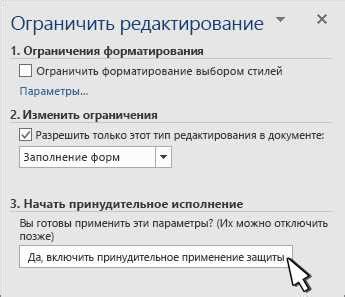 Ограничить редактирование

1. Ограничения форматирования

Ограничить форматирование выбором стилей

Параметры...

2. Изменить ограничения

Разрешить только этот тип редактирования в документе:

Заполнение форм

3. Начать принудительное исполнение

Вы готовы применить эти параметры? (Их можно отключить позже)

Да, включить принудительное применение защиты